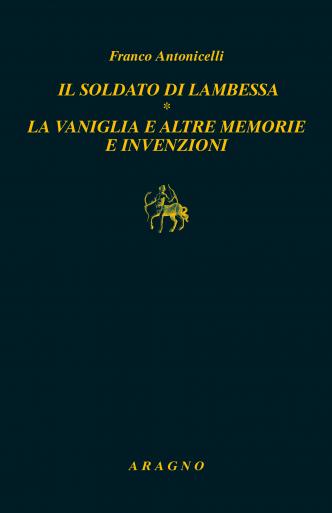 Franco Antonicelli

IL SOLDATO DI LAMBESSA
*
LA VANIGLIA E ALTRE MEMORIE E INVENZIONI

ARAGNO